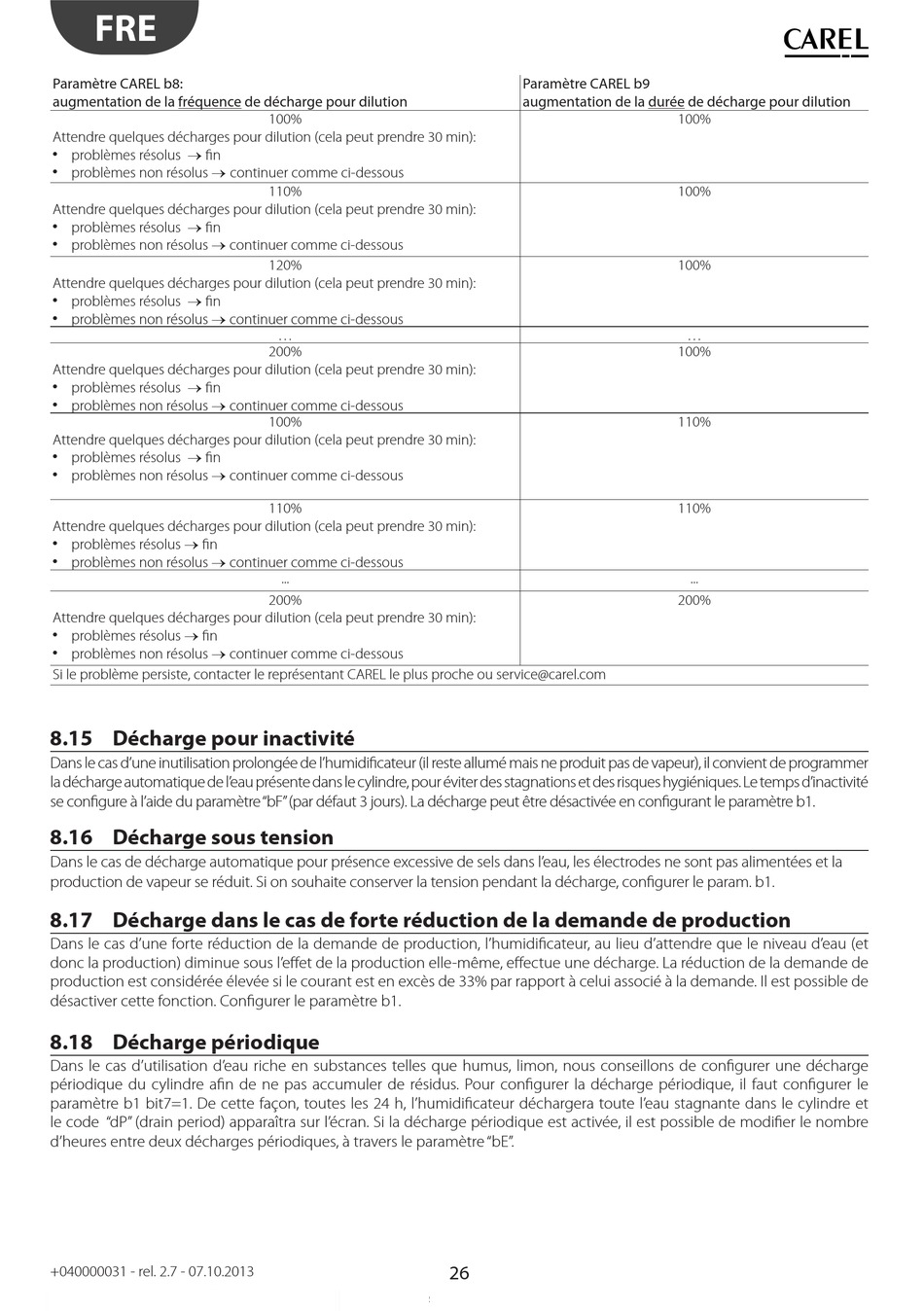 FRE

CAREL

| Paramètre CAREL b8: augmentation de la fréquence de décharge pour dilution | Paramètre CAREL b9 augmentation de la durée de décharge pour dilution |
|---|---|
| 100% Attendre quelques décharges pour dilution (cela peut prendre 30 min): • problèmes résolus → fin • problèmes non résolus → continuer comme ci-dessous | 100% |
| 110% Attendre quelques décharges pour dilution (cela peut prendre 30 min): • problèmes résolus → fin • problèmes non résolus → continuer comme ci-dessous | 100% |
| 120% Attendre quelques décharges pour dilution (cela peut prendre 30 min): • problèmes résolus → fin • problèmes non résolus → continuer comme ci-dessous | 100% |
| … | … |
| 200% Attendre quelques décharges pour dilution (cela peut prendre 30 min): • problèmes résolus → fin • problèmes non résolus → continuer comme ci-dessous | 100% |
| 100% Attendre quelques décharges pour dilution (cela peut prendre 30 min): • problèmes résolus → fin • problèmes non résolus → continuer comme ci-dessous | 110% |
| 110% Attendre quelques décharges pour dilution (cela peut prendre 30 min): • problèmes résolus → fin • problèmes non résolus → continuer comme ci-dessous | 110% |
| ... | ... |
| 200% Attendre quelques décharges pour dilution (cela peut prendre 30 min): • problèmes résolus → fin • problèmes non résolus → continuer comme ci-dessous | 200% |
| Si le problème persiste, contacter le représentant CAREL le plus proche ou service@carel.com | |

8.15 Décharge pour inactivité
Dans le cas d'une inutilisation prolongée de l'humidificateur (il reste allumé mais ne produit pas de vapeur), il convient de programmer la décharge automatique de l'eau présente dans le cylindre, pour éviter des stagnations et des risques hygiéniques. Le temps d'inactivité se configure à l'aide du paramètre "bF" (par défaut 3 jours). La décharge peut être désactivée en configurant le paramètre b1.

8.16 Décharge sous tension
Dans le cas de décharge automatique pour présence excessive de sels dans l'eau, les électrodes ne sont pas alimentées et la production de vapeur se réduit. Si on souhaite conserver la tension pendant la décharge, configurer le param. b1.

8.17 Décharge dans le cas de forte réduction de la demande de production
Dans le cas d'une forte réduction de la demande de production, l'humidificateur, au lieu d'attendre que le niveau d'eau (et donc la production) diminue sous l'effet de la production elle-même, effectue une décharge. La réduction de la demande de production est considérée élevée si le courant est en excès de 33% par rapport à celui associé à la demande. Il est possible de désactiver cette fonction. Configurer le paramètre b1.

8.18 Décharge périodique
Dans le cas d'utilisation d'eau riche en substances telles que humus, limon, nous conseillons de configurer une décharge périodique du cylindre afin de ne pas accumuler de résidus. Pour configurer la décharge périodique, il faut configurer le paramètre b1 bit7=1. De cette façon, toutes les 24 h, l'humidificateur déchargera toute l'eau stagnante dans le cylindre et le code "dP" (drain period) apparaîtra sur l'écran. Si la décharge périodique est activée, il est possible de modifier le nombre d'heures entre deux décharges périodiques, à travers le paramètre "bE".

+040000031 - rel. 2.7 - 07.10.2013 26